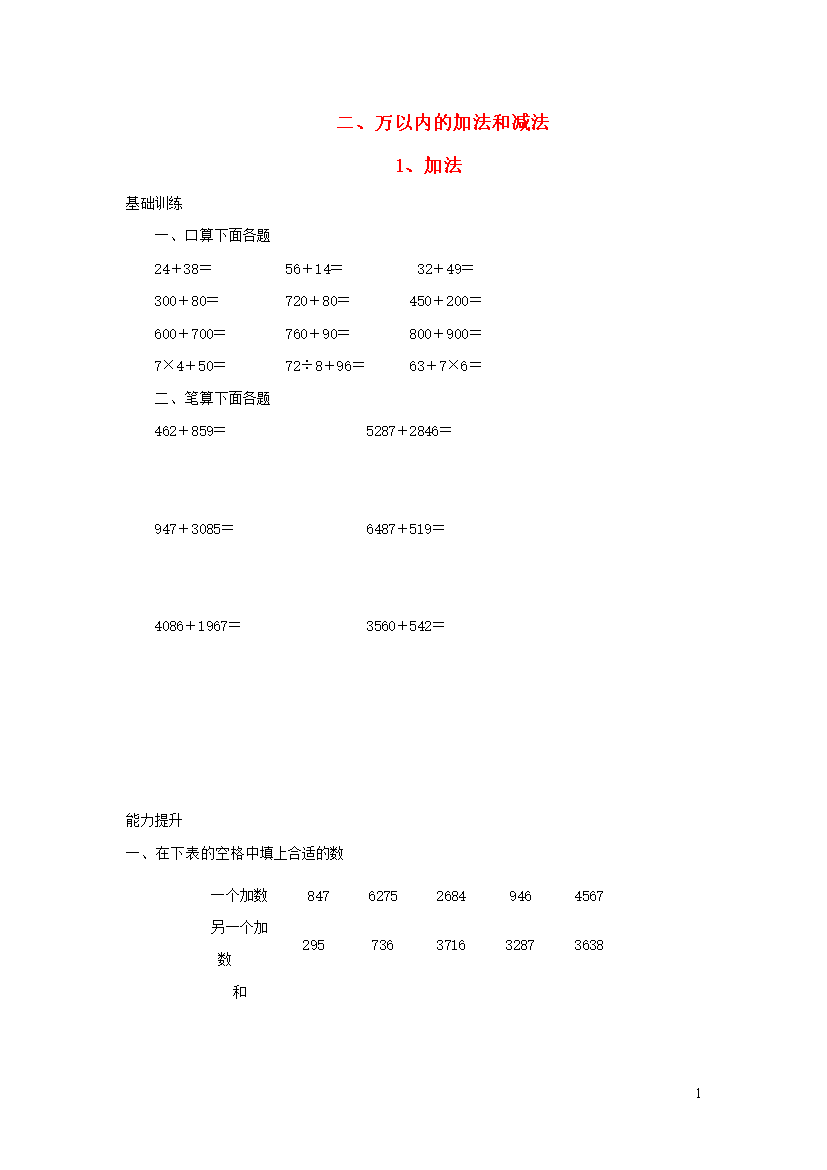 二、万以内的加法和减法

1、加法

基础训练

一、口算下面各题

24＋38＝　　56＋14＝　　32＋49＝

300＋80＝　　720＋80＝　　450＋200＝

600＋700＝　　760＋90＝　　800＋900＝

7×4＋50＝　　72÷8＋96＝　　63＋7×6＝

二、笔算下面各题

462＋859＝　　5287＋2846＝

947＋3085＝　　6487＋519＝

4086＋1967＝　　3560＋542＝

能力提升

一、在下表的空格中填上合适的数

| 一个加数 | 847 | 6275 | 2684 | 946 | 4567 |
|---|---|---|---|---|---|
| 另一个加数 | 295 | 736 | 3716 | 3287 | 3638 |
| 和 | | | | | |

1